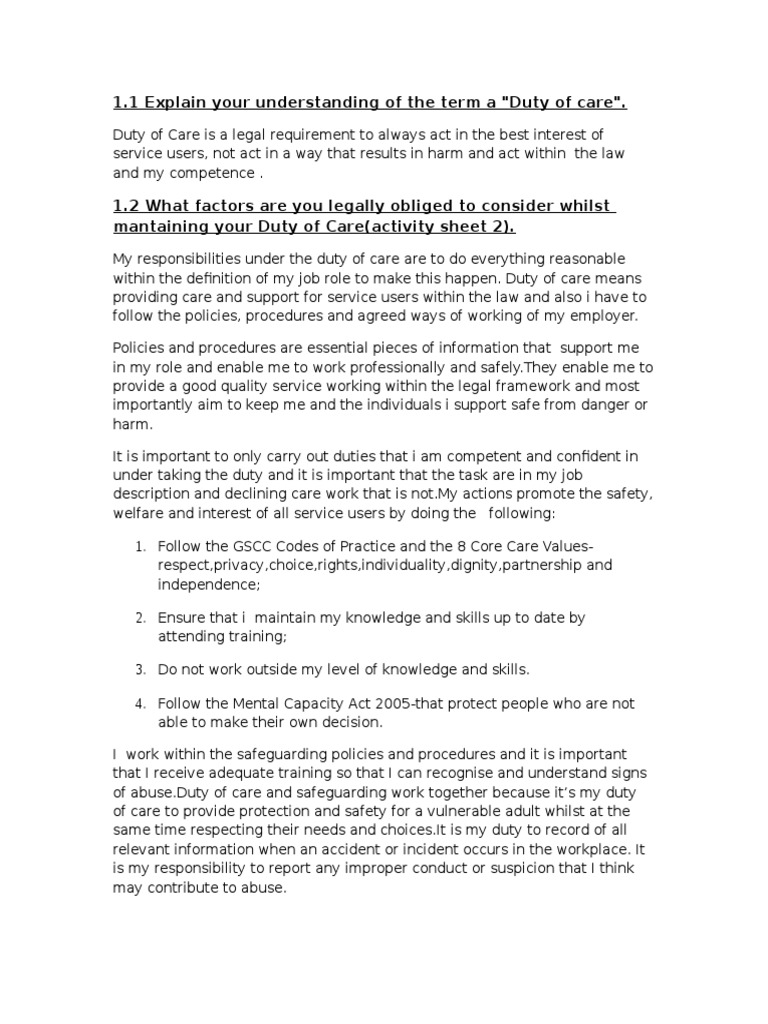 1.1 Explain your understanding of the term a "Duty of care".

Duty of Care is a legal requirement to always act in the best interest of service users, not act in a way that results in harm and act within the law and my competence .

1.2 What factors are you legally obliged to consider whilst mantaining your Duty of Care(activity sheet 2).

My responsibilities under the duty of care are to do everything reasonable within the definition of my job role to make this happen. Duty of care means providing care and support for service users within the law and also i have to follow the policies, procedures and agreed ways of working of my employer.

Policies and procedures are essential pieces of information that support me in my role and enable me to work professionally and safely.They enable me to provide a good quality service working within the legal framework and most importantly aim to keep me and the individuals i support safe from danger or harm.

It is important to only carry out duties that i am competent and confident in under taking the duty and it is important that the task are in my job description and declining care work that is not.My actions promote the safety, welfare and interest of all service users by doing the following:

1. Follow the GSCC Codes of Practice and the 8 Core Care Values-respect,privacy,choice,rights,individuality,dignity,partnership and independence;

2. Ensure that i maintain my knowledge and skills up to date by attending training;

3. Do not work outside my level of knowledge and skills.

4. Follow the Mental Capacity Act 2005-that protect people who are not able to make their own decision.

I work within the safeguarding policies and procedures and it is important that I receive adequate training so that I can recognise and understand signs of abuse.Duty of care and safeguarding work together because it's my duty of care to provide protection and safety for a vulnerable adult whilst at the same time respecting their needs and choices.It is my duty to record of all relevant information when an accident or incident occurs in the workplace. It is my responsibility to report any improper conduct or suspicion that I think may contribute to abuse.